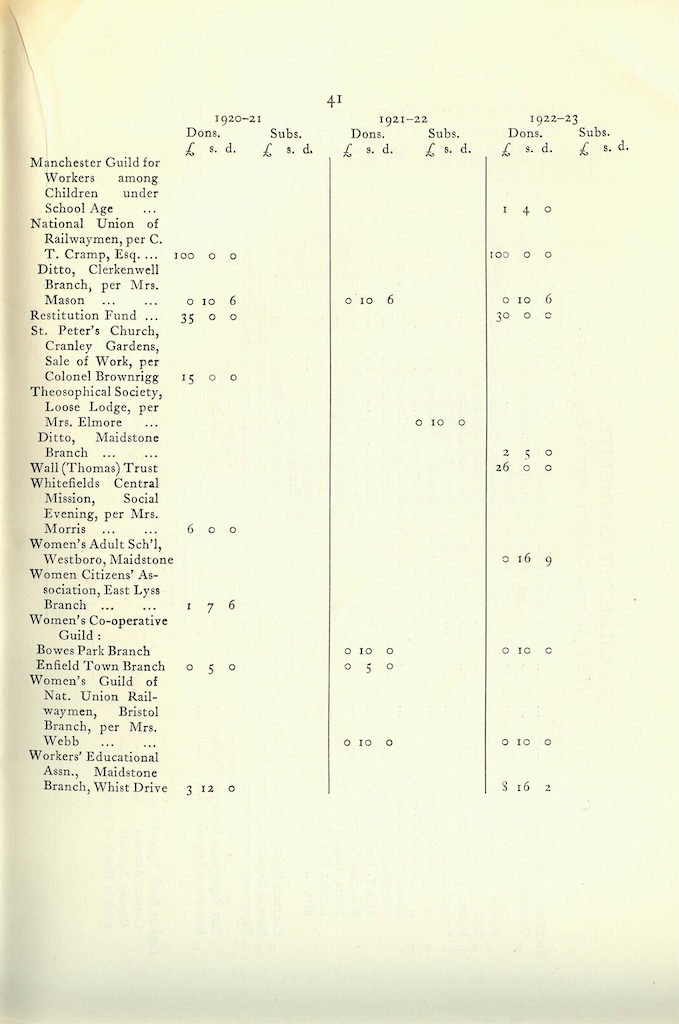 41

| | 1920–21 Dons. £ s. d. | 1920–21 Subs. £ s. d. | 1921–22 Dons. £ s. d. | 1921–22 Subs. £ s. d. | 1922–23 Dons. £ s. d. | 1922–23 Subs. £ s. d. |
|---|---|---|---|---|---|---|
| Manchester Guild for Workers among Children under School Age ... | | | | | 1 4 0 | |
| National Union of Railwaymen, per C. T. Cramp, Esq. ... | 100 0 0 | | | | 100 0 0 | |
| Ditto, Clerkenwell Branch, per Mrs. Mason ... ... | 0 10 6 | | 0 10 6 | | 0 10 6 | |
| Restitution Fund ... | 35 0 0 | | | | 30 0 0 | |
| St. Peter's Church, Cranley Gardens, Sale of Work, per Colonel Brownrigg | 15 0 0 | | | | | |
| Theosophical Society, Loose Lodge, per Mrs. Elmore ... | | | | 0 10 0 | | |
| Ditto, Maidstone Branch ... ... | | | | | 2 5 0 | |
| Wall (Thomas) Trust | | | | | 26 0 0 | |
| Whitefields Central Mission, Social Evening, per Mrs. Morris ... ... | 6 0 0 | | | | | |
| Women's Adult Sch'l, Westboro, Maidstone | | | | | 0 16 9 | |
| Women Citizens' Association, East Lyss Branch ... ... | 1 7 6 | | | | | |
| Women's Co-operative Guild : | | | | | | |
| Bowes Park Branch | | | 0 10 0 | | 0 10 0 | |
| Enfield Town Branch | 0 5 0 | | 0 5 0 | | | |
| Women's Guild of Nat. Union Railwaymen, Bristol Branch, per Mrs. Webb ... ... | | | 0 10 0 | | 0 10 0 | |
| Workers' Educational Assn., Maidstone Branch, Whist Drive | 3 12 0 | | | | 8 16 2 | |